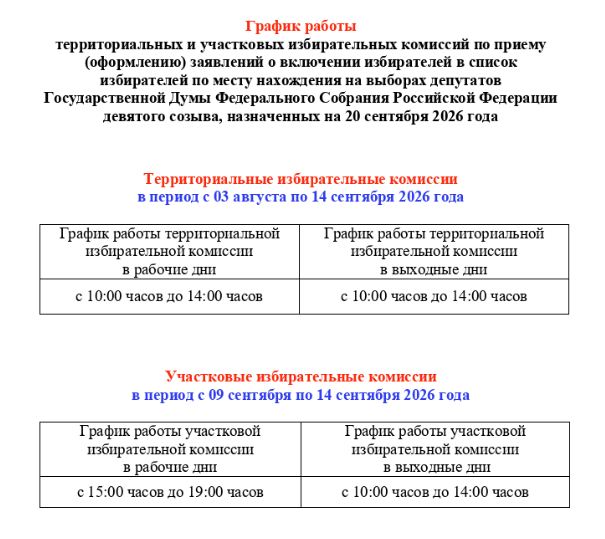 График работы
территориальных и участковых избирательных комиссий по приему (оформлению) заявлений о включении избирателей в список избирателей по месту нахождения на выборах депутатов Государственной Думы Федерального Собрания Российской Федерации девятого созыва, назначенных на 20 сентября 2026 года

Территориальные избирательные комиссии
в период с 03 августа по 14 сентября 2026 года

| График работы территориальной избирательной комиссии в рабочие дни | График работы территориальной избирательной комиссии в выходные дни |
|---|---|
| с 10:00 часов до 14:00 часов | с 10:00 часов до 14:00 часов |

Участковые избирательные комиссии
в период с 09 сентября по 14 сентября 2026 года

| График работы участковой избирательной комиссии в рабочие дни | График работы участковой избирательной комиссии в выходные дни |
|---|---|
| с 15:00 часов до 19:00 часов | с 10:00 часов до 14:00 часов |